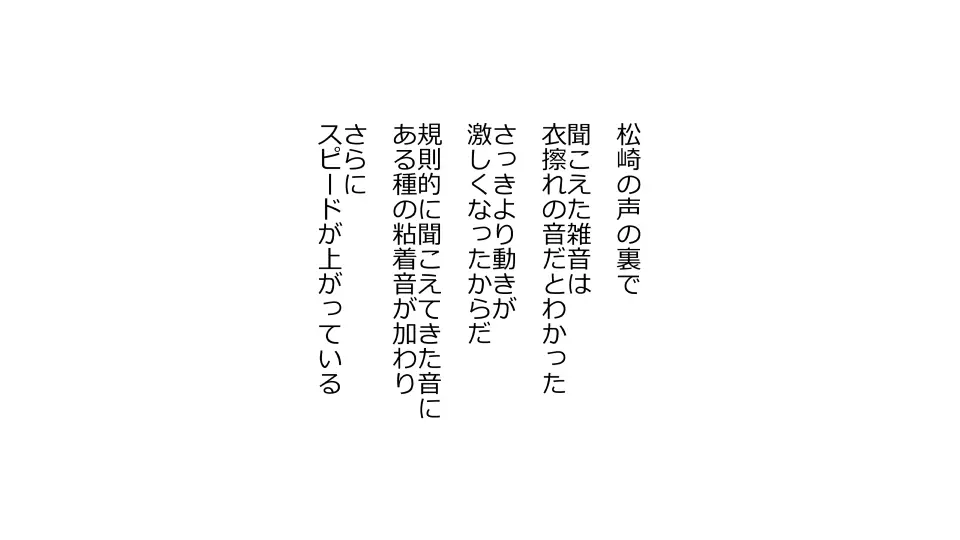 松崎の声の裏で
聞こえた雑音は
衣擦れの音だとわかった

さっきより動きが
激しくなったからだ

規則的に聞こえてきた音に
ある種の粘着音が加わり

さらに
スピードが上がっている